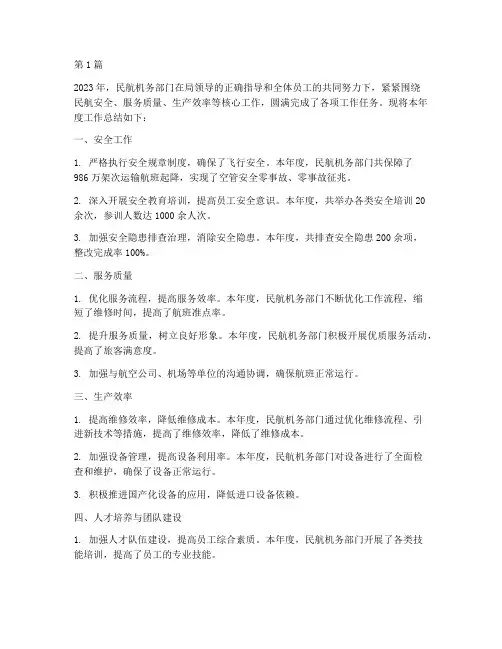 第 1 篇

2023 年，民航机务部门在局领导的正确指导和全体员工的共同努力下，紧紧围绕民航安全、服务质量、生产效率等核心工作，圆满完成了各项工作任务。现将本年度工作总结如下：

一、安全工作

1. 严格执行安全规章制度，确保了飞行安全。本年度，民航机务部门共保障了 986 万架次运输航班起降，实现了空管安全零事故、零事故征兆。

2. 深入开展安全教育培训，提高员工安全意识。本年度，共举办各类安全培训 20 余次，参训人数达 1000 余人次。

3. 加强安全隐患排查治理，消除安全隐患。本年度，共排查安全隐患 200 余项，整改完成率 100%。

二、服务质量

1. 优化服务流程，提高服务效率。本年度，民航机务部门不断优化工作流程，缩短了维修时间，提高了航班准点率。

2. 提升服务质量，树立良好形象。本年度，民航机务部门积极开展优质服务活动，提高了旅客满意度。

3. 加强与航空公司、机场等单位的沟通协调，确保航班正常运行。

三、生产效率

1. 提高维修效率，降低维修成本。本年度，民航机务部门通过优化维修流程、引进新技术等措施，提高了维修效率，降低了维修成本。

2. 加强设备管理，提高设备利用率。本年度，民航机务部门对设备进行了全面检查和维护，确保了设备正常运行。

3. 积极推进国产化设备的应用，降低进口设备依赖。

四、人才培养与团队建设

1. 加强人才队伍建设，提高员工综合素质。本年度，民航机务部门开展了各类技能培训，提高了员工的专业技能。